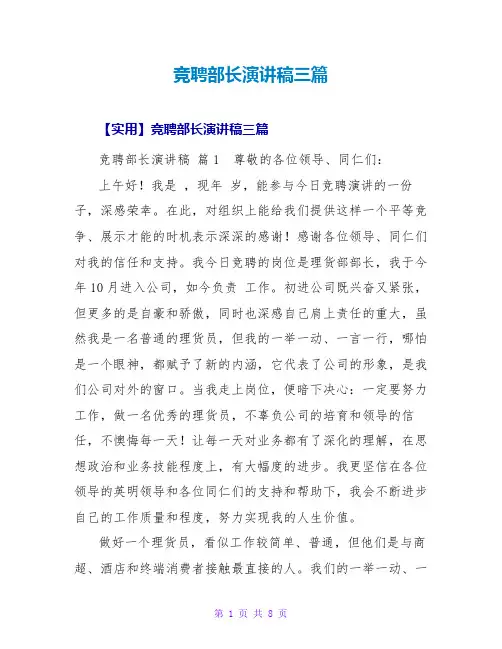 竞聘部长演讲稿三篇

【实用】竞聘部长演讲稿三篇

竞聘部长演讲稿 篇1 尊敬的各位领导、同仁们：

上午好！我是 ，现年 岁，能参与今日竞聘演讲的一份子，深感荣幸。在此，对组织上能给我们提供这样一个平等竞争、展示才能的时机表示深深的感谢！感谢各位领导、同仁们对我的信任和支持。我今日竞聘的岗位是理货部部长，我于今年10月进入公司，如今负责 工作。初进公司既兴奋又紧张，但更多的是自豪和骄傲，同时也深感自己肩上责任的重大，虽然我是一名普通的理货员，但我的一举一动、一言一行，哪怕是一个眼神，都赋予了新的内涵，它代表了公司的形象，是我们公司对外的窗口。当我走上岗位，便暗下决心：一定要努力工作，做一名优秀的理货员，不辜负公司的培育和领导的信任，不懊悔每一天！让每一天对业务都有了深化的理解，在思想政治和业务技能程度上，有大幅度的进步。我更坚信在各位领导的英明领导和各位同仁们的支持和帮助下，我会不断进步自己的工作质量和程度，努力实现我的人生价值。

做好一个理货员，看似工作较简单、普通，但他们是与商超、酒店和终端消费者接触最直接的人。我们的一举一动、一

第 1 页 共 8 页